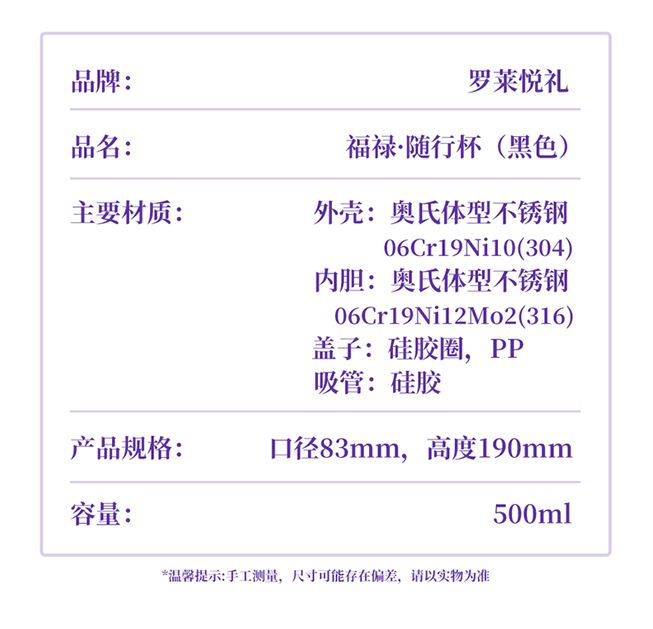 品牌： 罗莱悦礼

品名： 福禄·随行杯（黑色）

主要材质： 外壳：奥氏体型不锈钢
06Cr19Ni10(304)
内胆：奥氏体型不锈钢
06Cr19Ni12Mo2(316)
盖子：硅胶圈，PP
吸管：硅胶

产品规格： 口径83mm，高度190mm

容量： 500ml

*温馨提示:手工测量，尺寸可能存在偏差，请以实物为准